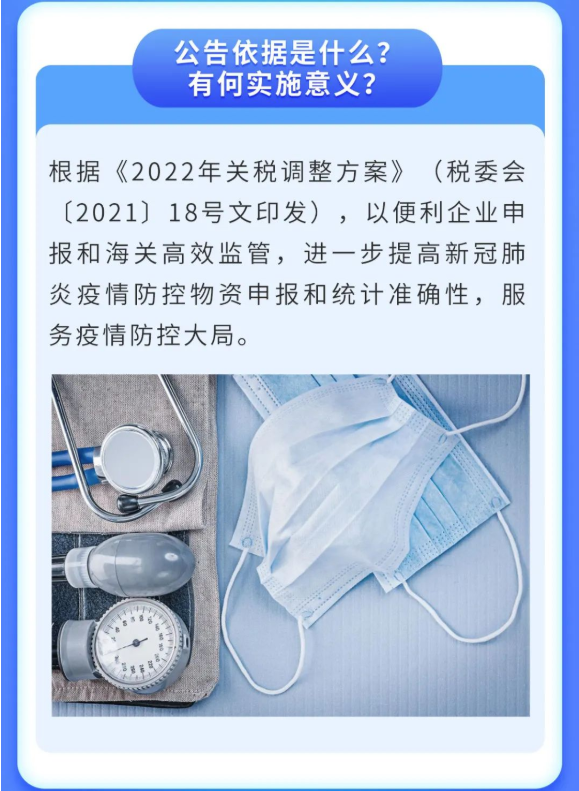 公告依据是什么？
有何实施意义？

根据《2022年关税调整方案》（税委会〔2021〕18号文印发），以便利企业申报和海关高效监管，进一步提高新冠肺炎疫情防控物资申报和统计准确性，服务疫情防控大局。